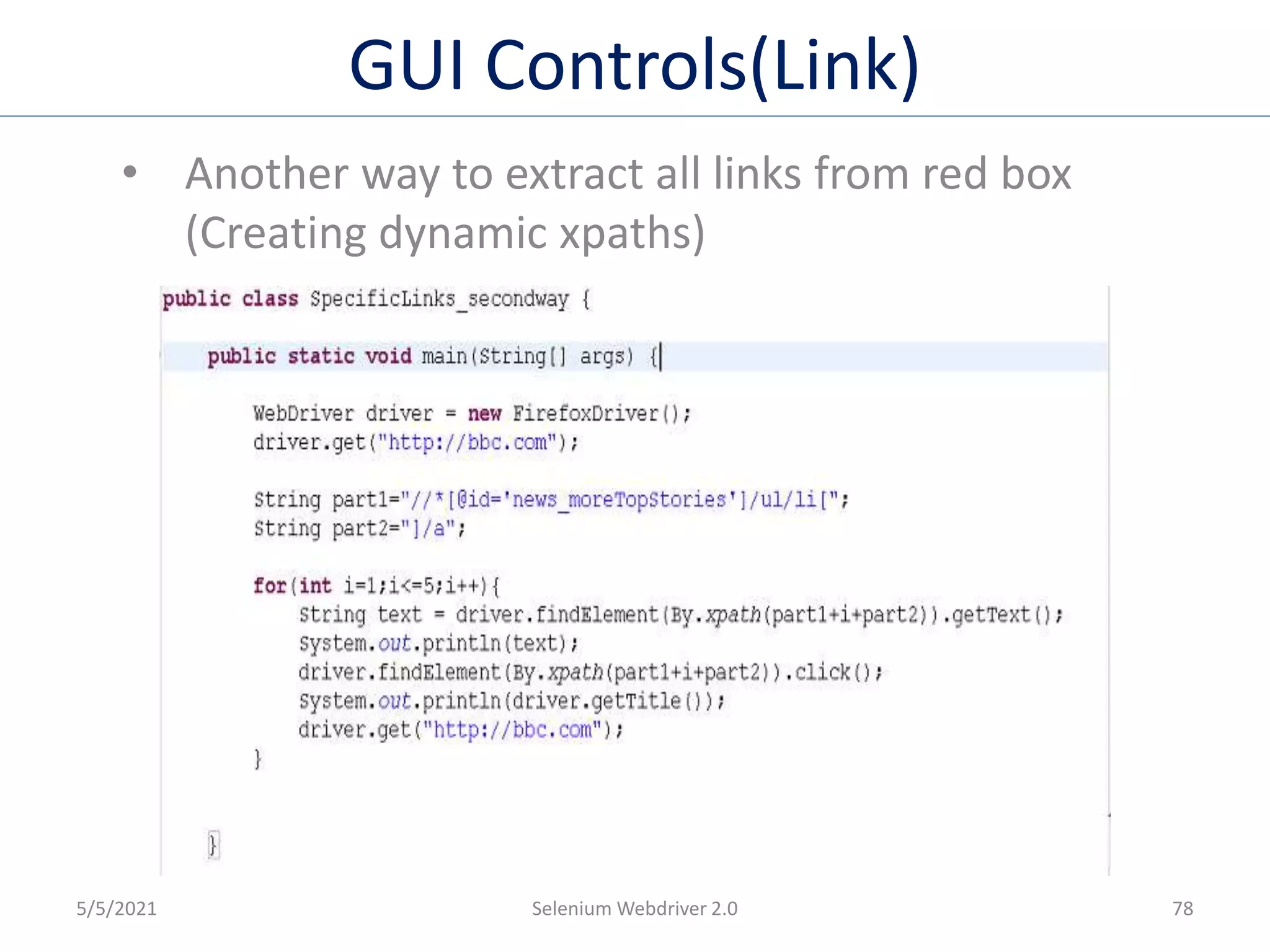 GUI Controls(Link)

• Another way to extract all links from red box (Creating dynamic xpaths)

public class SpecificLinks_secondway {

public static void main(String[] args) {

WebDriver driver = new FirefoxDriver();
driver.get("http://bbc.com");

String part1="//*[@id='news_moreTopStories']/ul/li[";
String part2="]/a";

for(int i=1;i<=5;i++){
String text = driver.findElement(By.xpath(part1+i+part2)).getText();
System.out.println(text);
driver.findElement(By.xpath(part1+i+part2)).click();
System.out.println(driver.getTitle());
driver.get("http://bbc.com");
}

}

5/5/2021

Selenium Webdriver 2.0

78